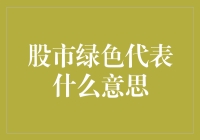 股市绿色代表什么意思